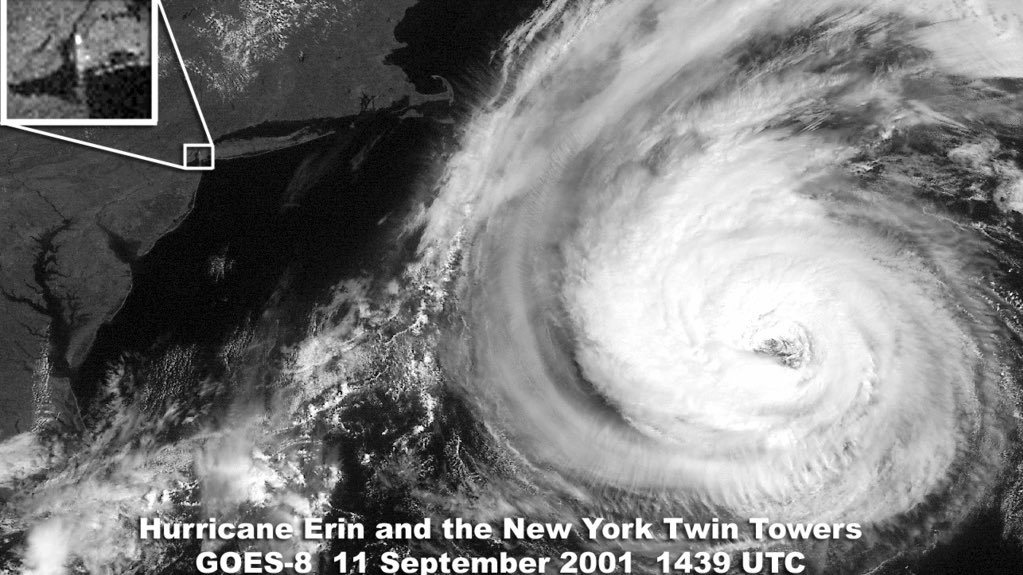 Hurricane Erin and the New York Twin Towers
GOES-8 11 September 2001 1439 UTC